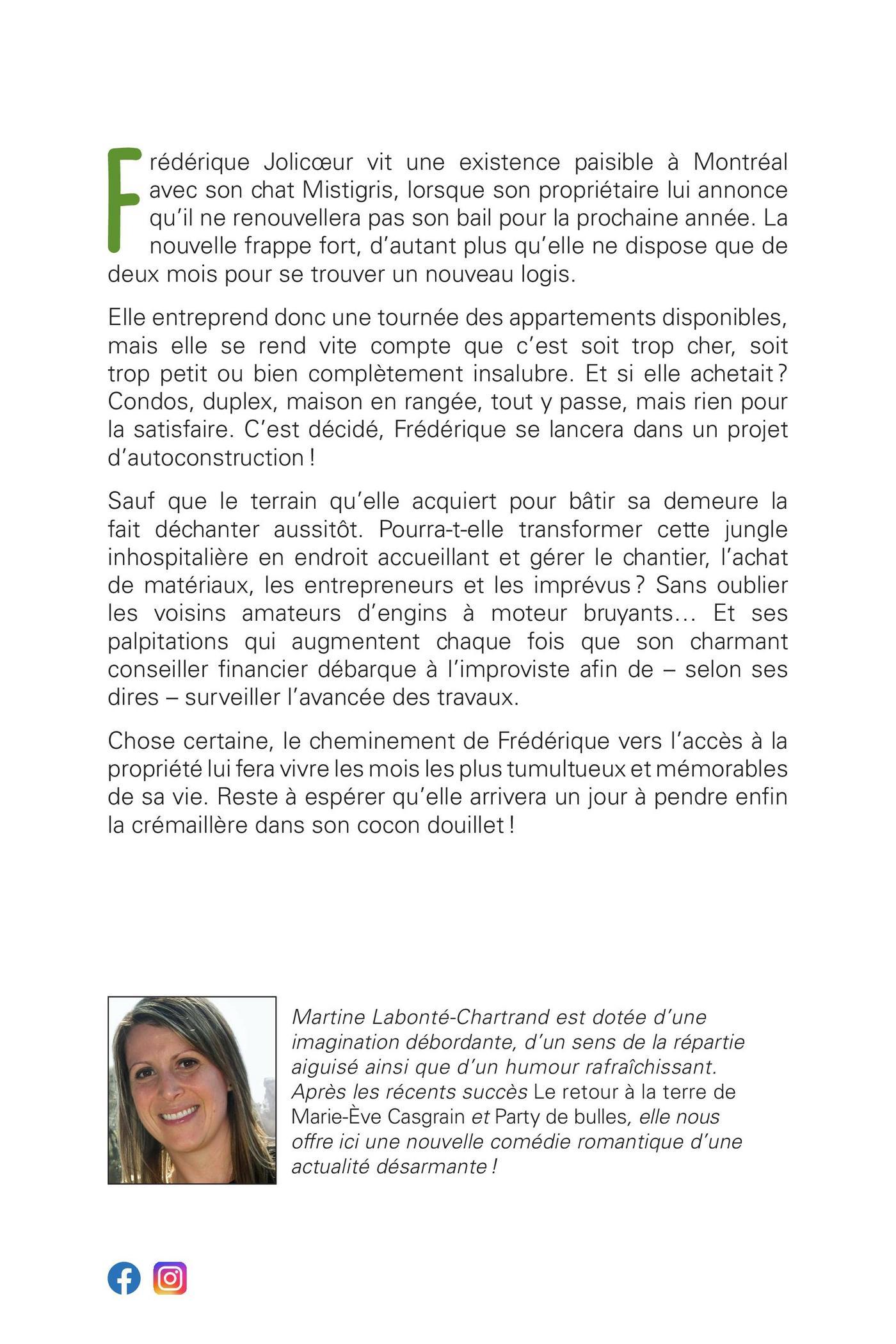 Frédérique Jolicœur vit une existence paisible à Montréal avec son chat Mistigris, lorsque son propriétaire lui annonce qu'il ne renouvellera pas son bail pour la prochaine année. La nouvelle frappe fort, d'autant plus qu'elle ne dispose que de deux mois pour se trouver un nouveau logis.

Elle entreprend donc une tournée des appartements disponibles, mais elle se rend vite compte que c'est soit trop cher, soit trop petit ou bien complètement insalubre. Et si elle achetait ? Condos, duplex, maison en rangée, tout y passe, mais rien pour la satisfaire. C'est décidé, Frédérique se lancera dans un projet d'autoconstruction !

Sauf que le terrain qu'elle acquiert pour bâtir sa demeure la fait déchanter aussitôt. Pourra-t-elle transformer cette jungle inhospitalière en endroit accueillant et gérer le chantier, l'achat de matériaux, les entrepreneurs et les imprévus ? Sans oublier les voisins amateurs d'engins à moteur bruyants… Et ses palpitations qui augmentent chaque fois que son charmant conseiller financier débarque à l'improviste afin de – selon ses dires – surveiller l'avancée des travaux.

Chose certaine, le cheminement de Frédérique vers l'accès à la propriété lui fera vivre les mois les plus tumultueux et mémorables de sa vie. Reste à espérer qu'elle arrivera un jour à pendre enfin la crémaillère dans son cocon douillet !

Martine Labonté-Chartrand est dotée d'une imagination débordante, d'un sens de la répartie aiguisé ainsi que d'un humour rafraîchissant. Après les récents succès Le retour à la terre de Marie-Ève Casgrain et Party de bulles, elle nous offre ici une nouvelle comédie romantique d'une actualité désarmante !